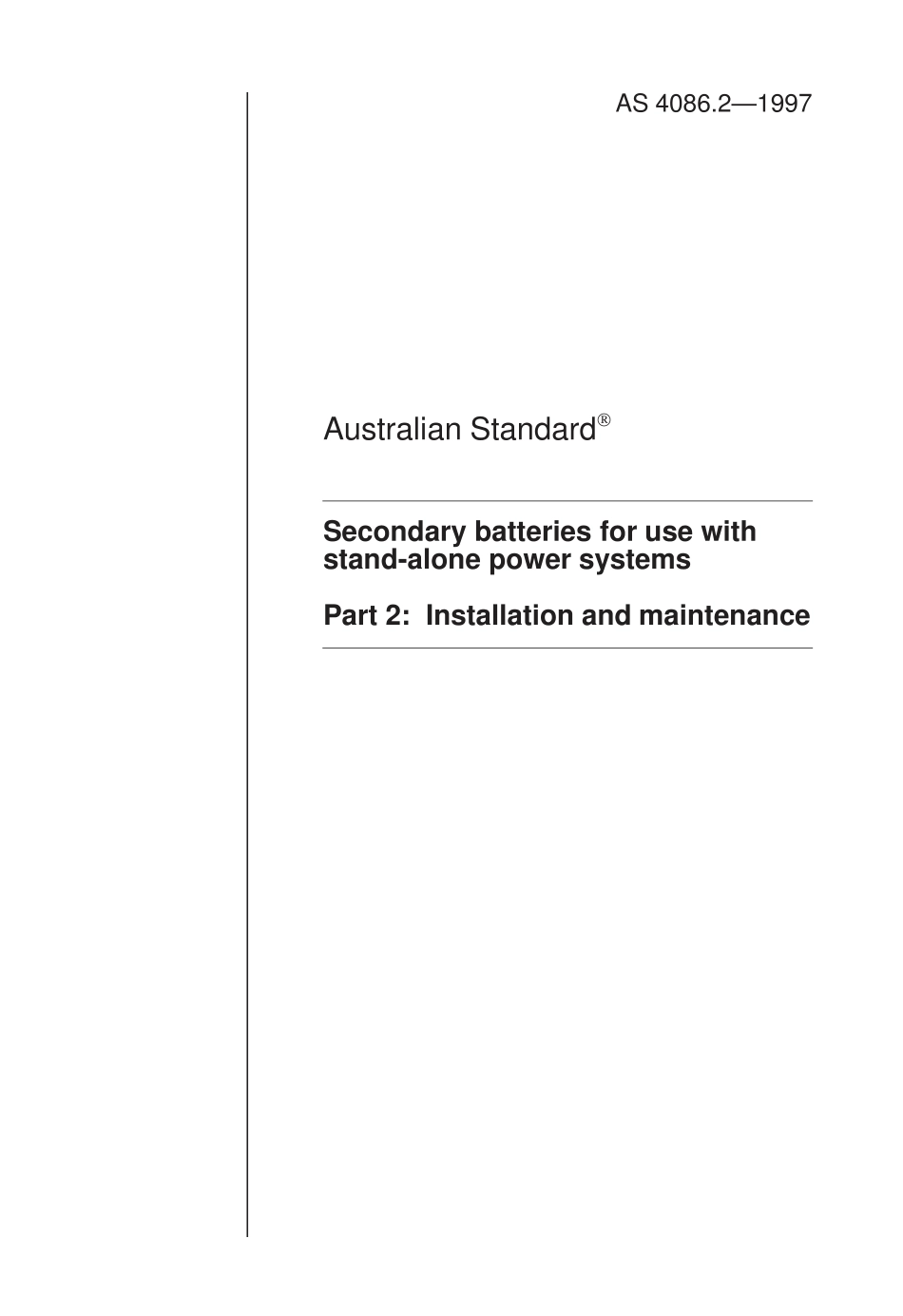 AS 4086.2—1997

Australian Standard®

Secondary batteries for use with stand-alone power systems

Part 2: Installation and maintenance